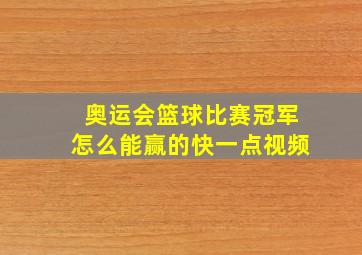 奥运会篮球比赛冠军
怎么能赢的快一点视频